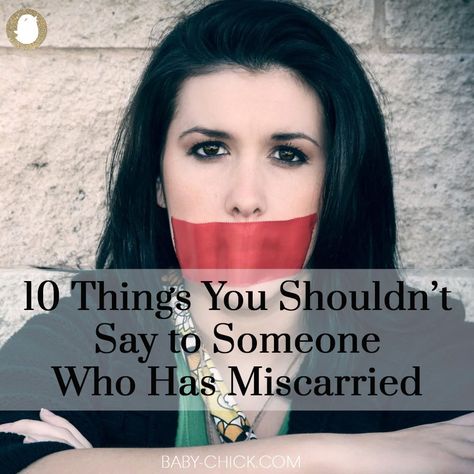 10 Things You Shouldn't Say to Someone Who Has Miscarried

BABY-CHICK.COM